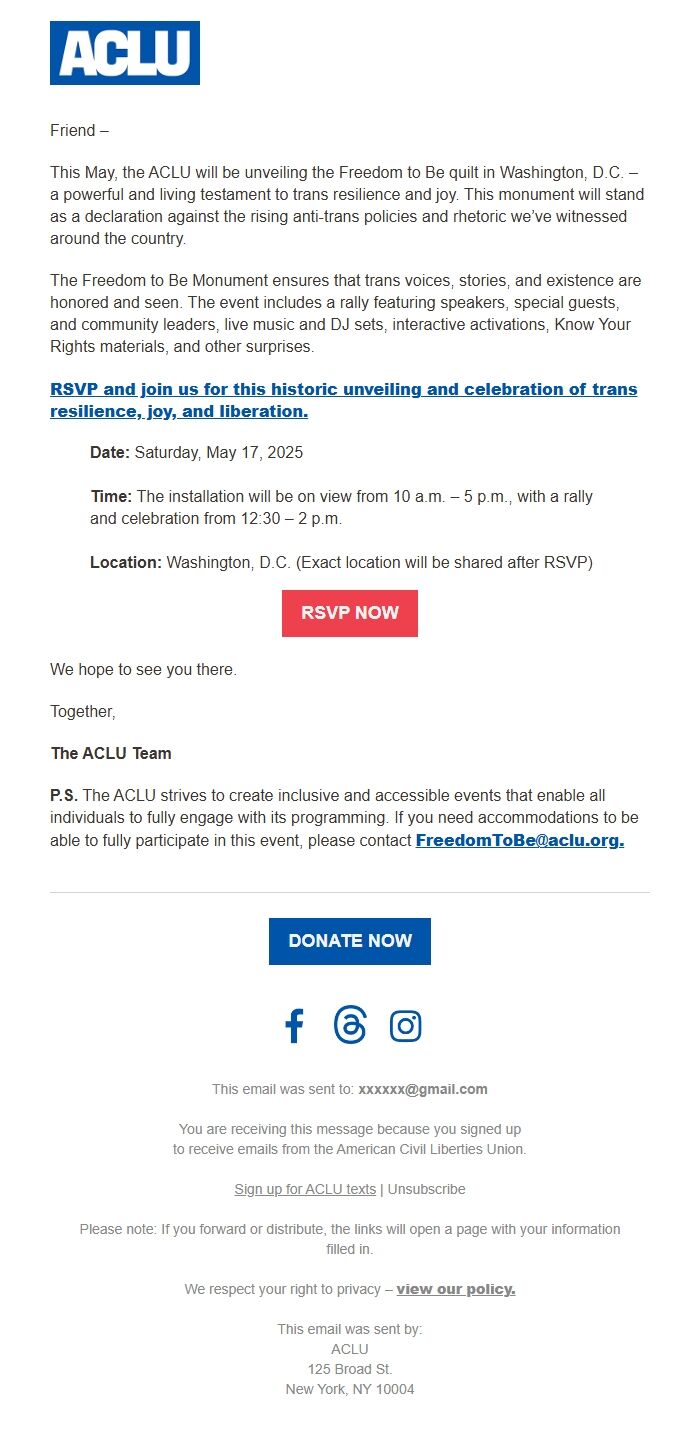 ACLU

Friend –

This May, the ACLU will be unveiling the Freedom to Be quilt in Washington, D.C. – a powerful and living testament to trans resilience and joy. This monument will stand as a declaration against the rising anti-trans policies and rhetoric we've witnessed around the country.

The Freedom to Be Monument ensures that trans voices, stories, and existence are honored and seen. The event includes a rally featuring speakers, special guests, and community leaders, live music and DJ sets, interactive activations, Know Your Rights materials, and other surprises.

RSVP and join us for this historic unveiling and celebration of trans resilience, joy, and liberation.

Date: Saturday, May 17, 2025

Time: The installation will be on view from 10 a.m. – 5 p.m., with a rally and celebration from 12:30 – 2 p.m.

Location: Washington, D.C. (Exact location will be shared after RSVP)

RSVP NOW

We hope to see you there.

Together,

The ACLU Team

P.S. The ACLU strives to create inclusive and accessible events that enable all individuals to fully engage with its programming. If you need accommodations to be able to fully participate in this event, please contact FreedomToBe@aclu.org.

DONATE NOW

This email was sent to: xxxxxx@gmail.com

You are receiving this message because you signed up to receive emails from the American Civil Liberties Union.

Sign up for ACLU texts | Unsubscribe

Please note: If you forward or distribute, the links will open a page with your information filled in.

We respect your right to privacy – view our policy.

This email was sent by:
ACLU
125 Broad St.
New York, NY 10004